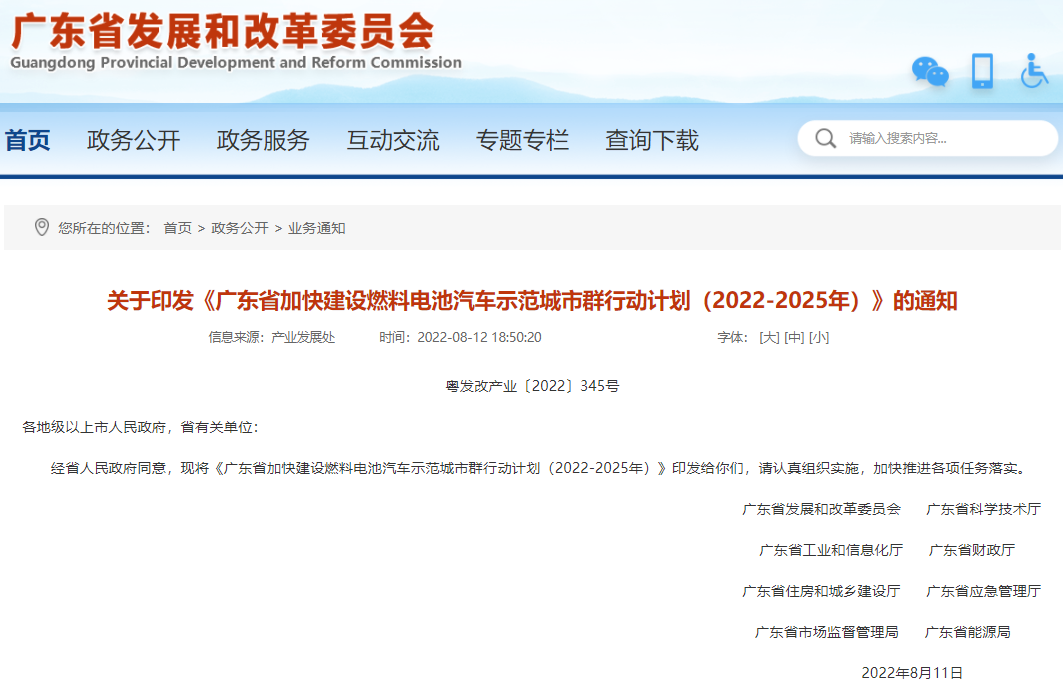 广东省发展和改革委员会
Guangdong Provincial Development and Reform Commission

首页 政务公开 政务服务 互动交流 专题专栏 查询下载

请输入搜索内容...

您所在的位置： 首页 > 政务公开 > 业务通知

关于印发《广东省加快建设燃料电池汽车示范城市群行动计划（2022-2025年）》的通知

信息来源：产业发展处 时间：2022-08-12 18:50:20 字体：[大] [中] [小]

粤发改产业〔2022〕345号

各地级以上市人民政府，省有关单位：

经省人民政府同意，现将《广东省加快建设燃料电池汽车示范城市群行动计划（2022-2025年）》印发给你们，请认真组织实施，加快推进各项任务落实。

广东省发展和改革委员会 广东省科学技术厅

广东省工业和信息化厅 广东省财政厅

广东省住房和城乡建设厅 广东省应急管理厅

广东省市场监督管理局 广东省能源局

2022年8月11日